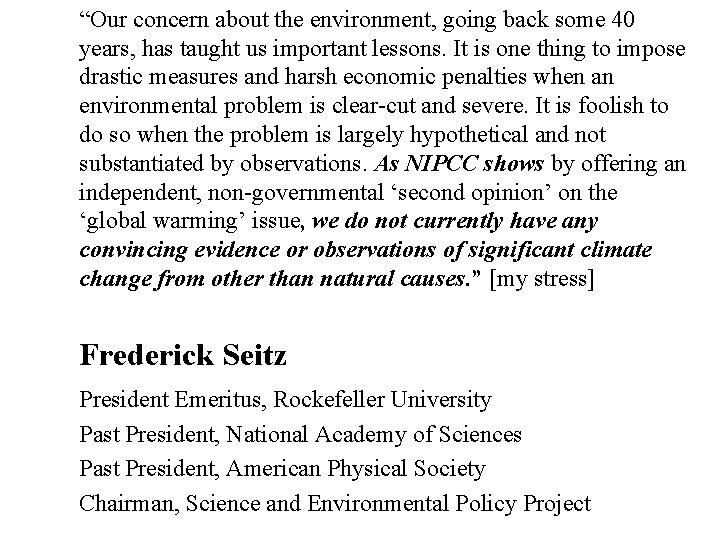 “Our concern about the environment, going back some 40 years, has taught us important lessons. It is one thing to impose drastic measures and harsh economic penalties when an environmental problem is clear-cut and severe. It is foolish to do so when the problem is largely hypothetical and not substantiated by observations. As NIPCC shows by offering an independent, non-governmental ‘second opinion’ on the ‘global warming’ issue, we do not currently have any convincing evidence or observations of significant climate change from other than natural causes.” [my stress]

Frederick Seitz

President Emeritus, Rockefeller University
Past President, National Academy of Sciences
Past President, American Physical Society
Chairman, Science and Environmental Policy Project